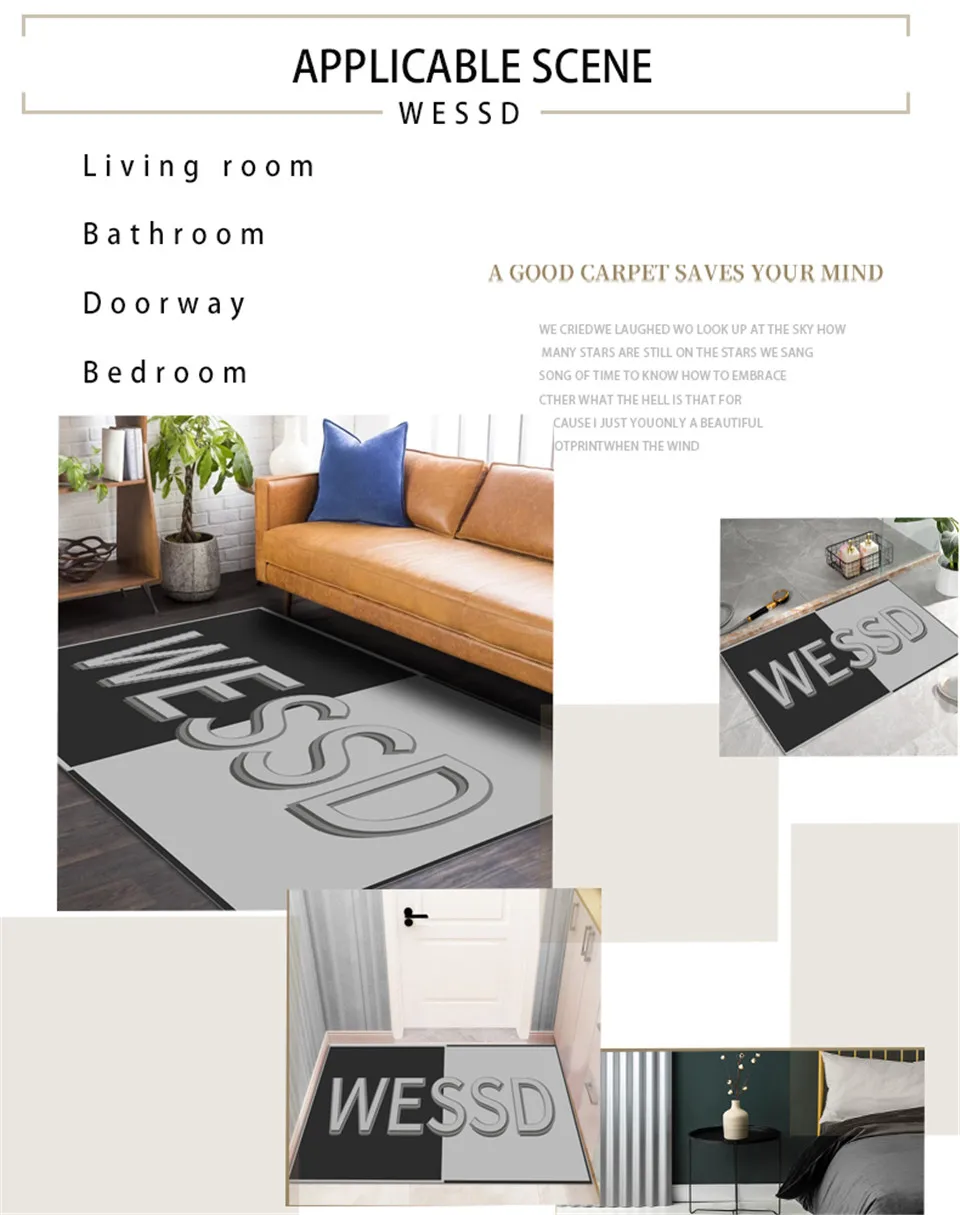 APPLICABLE SCENE
WESSD

Living room

Bathroom

Doorway

Bedroom

A GOOD CARPET SAVES YOUR MIND

WE CRIEDWE LAUGHED WO LOOK UP AT THE SKY HOW MANY STARS ARE STILL ON THE STARS WE SANG SONG OF TIME TO KNOW HOW TO EMBRACE CTHER WHAT THE HELL IS THAT FOR CAUSE I JUST YOUONLY A BEAUTIFUL OTPRINTWHEN THE WIND

WESSD

WESSD

WESSD